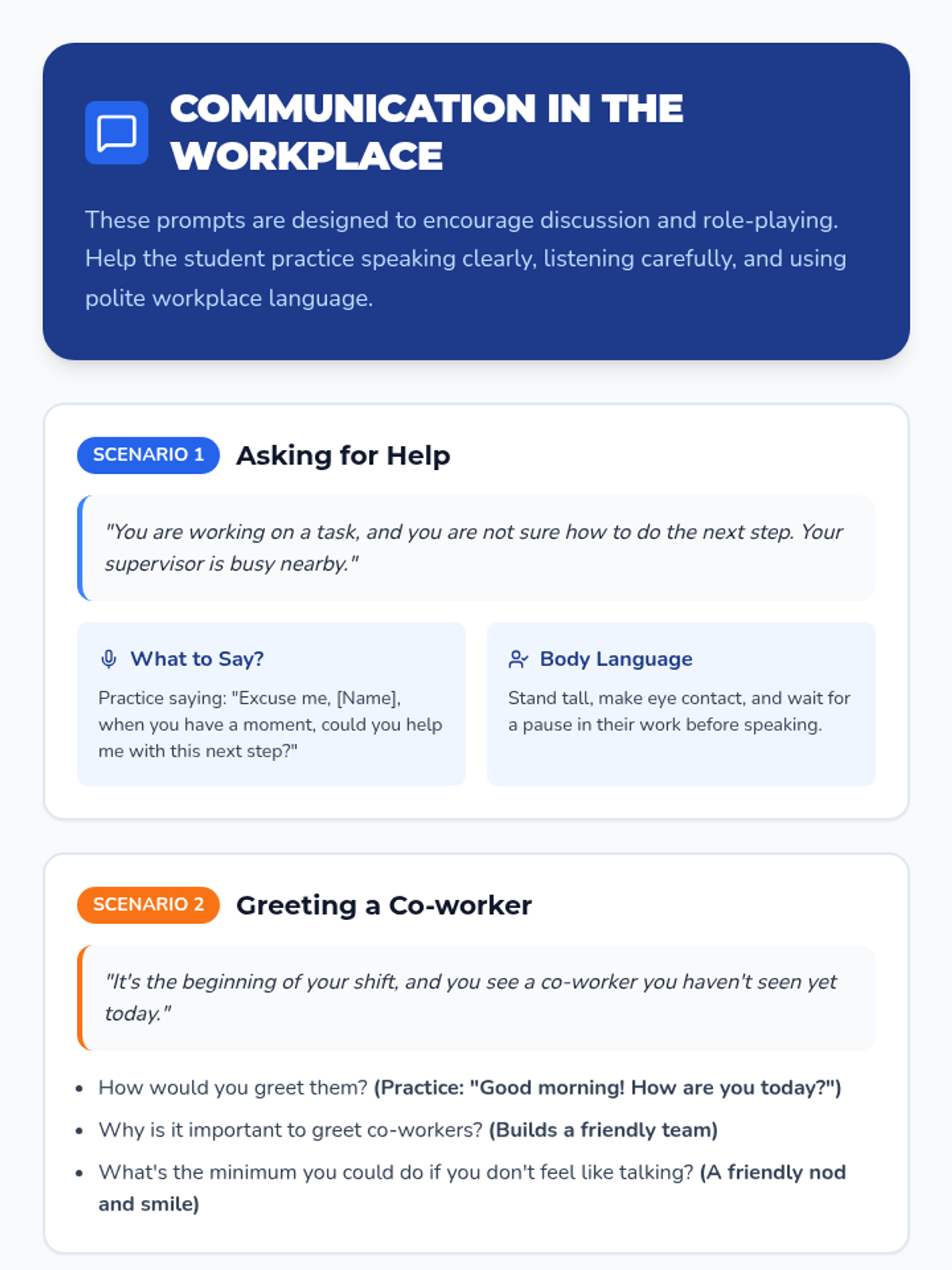 COMMUNICATION IN THE WORKPLACE

These prompts are designed to encourage discussion and role-playing. Help the student practice speaking clearly, listening carefully, and using polite workplace language.

SCENARIO 1 Asking for Help

"You are working on a task, and you are not sure how to do the next step. Your supervisor is busy nearby."

What to Say?

Practice saying: "Excuse me, [Name], when you have a moment, could you help me with this next step?"

Body Language

Stand tall, make eye contact, and wait for a pause in their work before speaking.

SCENARIO 2 Greeting a Co-worker

"It's the beginning of your shift, and you see a co-worker you haven't seen yet today."

• How would you greet them? (Practice: "Good morning! How are you today?")
• Why is it important to greet co-workers? (Builds a friendly team)
• What's the minimum you could do if you don't feel like talking? (A friendly nod and smile)